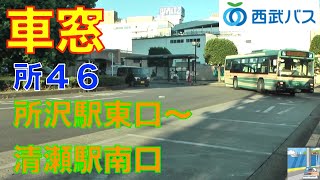 車窓

西武バス

所46

所沢駅東口～

清瀬駅南口